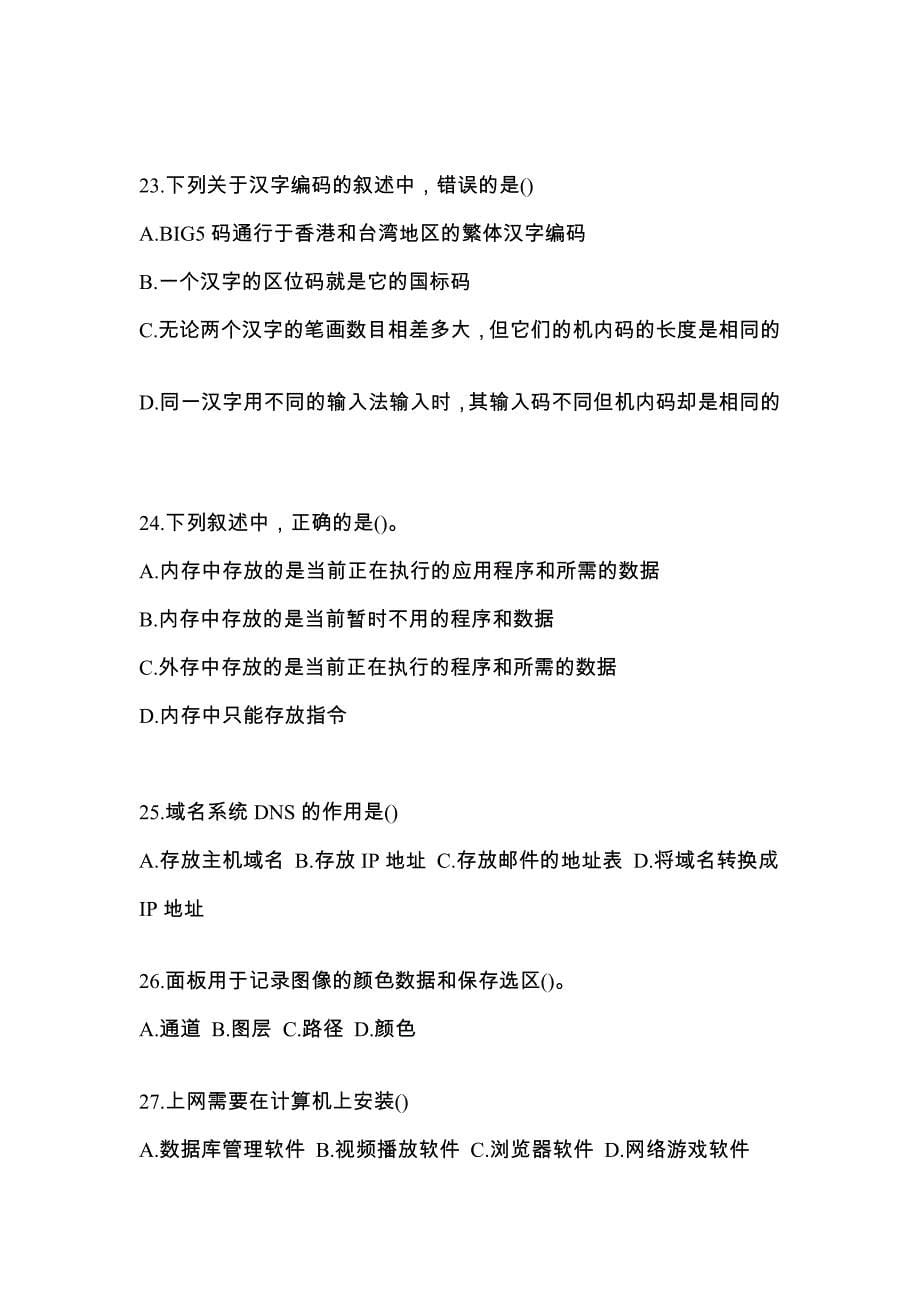 23.下列关于汉字编码的叙述中，错误的是()

A.BIG5 码通行于香港和台湾地区的繁体汉字编码

B.一个汉字的区位码就是它的国标码

C.无论两个汉字的笔画数目相差多大，但它们的机内码的长度是相同的

D.同一汉字用不同的输入法输入时，其输入码不同但机内码却是相同的

24.下列叙述中，正确的是()。

A.内存中存放的是当前正在执行的应用程序和所需的数据

B.内存中存放的是当前暂时不用的程序和数据

C.外存中存放的是当前正在执行的程序和所需的数据

D.内存中只能存放指令

25.域名系统 DNS 的作用是()

A.存放主机域名 B.存放 IP 地址 C.存放邮件的地址表 D.将域名转换成 IP 地址

26.面板用于记录图像的颜色数据和保存选区()。

A.通道 B.图层 C.路径 D.颜色

27.上网需要在计算机上安装()

A.数据库管理软件 B.视频播放软件 C.浏览器软件 D.网络游戏软件